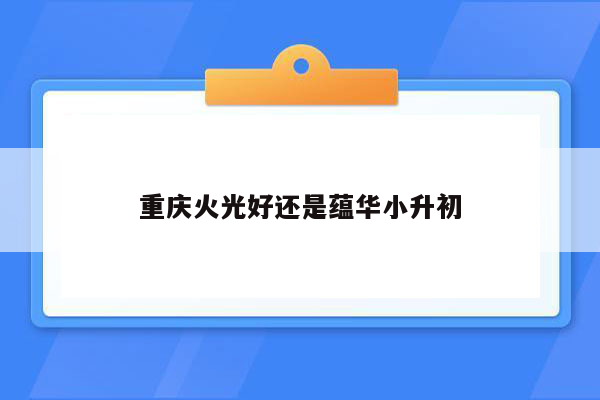 重庆火光好还是蕴华小升初